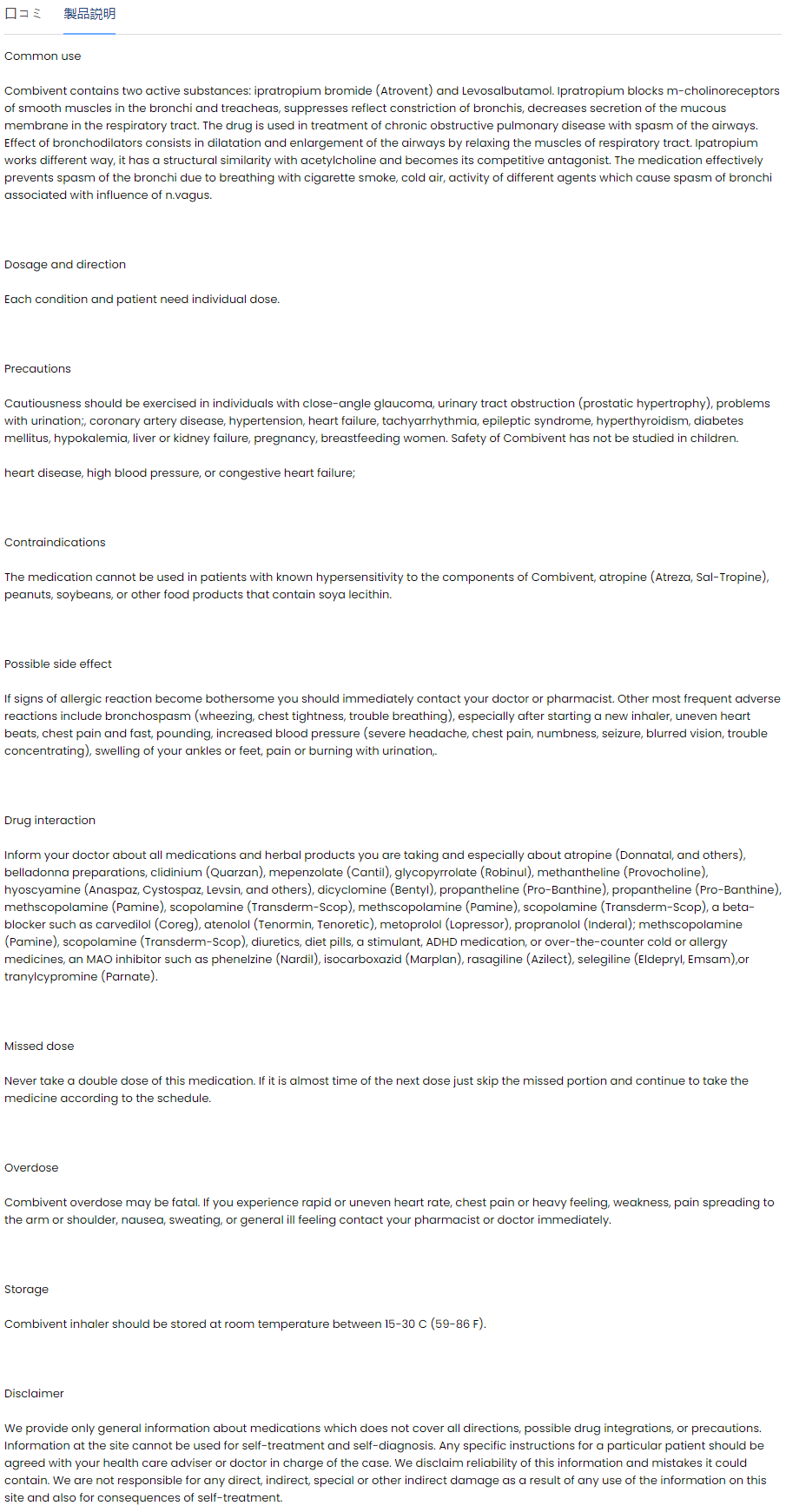 口コミ 製品説明

Common use

Combivent contains two active substances: ipratropium bromide (Atrovent) and Levosalbutamol. Ipratropium blocks m-cholinoreceptors of smooth muscles in the bronchi and treacheas, suppresses reflect constriction of bronchis, decreases secretion of the mucous membrane in the respiratory tract. The drug is used in treatment of chronic obstructive pulmonary disease with spasm of the airways. Effect of bronchodilators consists in dilatation and enlargement of the airways by relaxing the muscles of respiratory tract. Ipatropium works different way, it has a structural similarity with acetylcholine and becomes its competitive antagonist. The medication effectively prevents spasm of the bronchi due to breathing with cigarette smoke, cold air, activity of different agents which cause spasm of bronchi associated with influence of n.vagus.

Dosage and direction

Each condition and patient need individual dose.

Precautions

Cautiousness should be exercised in individuals with close-angle glaucoma, urinary tract obstruction (prostatic hypertrophy), problems with urination;, coronary artery disease, hypertension, heart failure, tachyarrhythmia, epileptic syndrome, hyperthyroidism, diabetes mellitus, hypokalemia, liver or kidney failure, pregnancy, breastfeeding women. Safety of Combivent has not be studied in children.

heart disease, high blood pressure, or congestive heart failure;

Contraindications

The medication cannot be used in patients with known hypersensitivity to the components of Combivent, atropine (Atreza, Sal-Tropine), peanuts, soybeans, or other food products that contain soya lecithin.

Possible side effect

If signs of allergic reaction become bothersome you should immediately contact your doctor or pharmacist. Other most frequent adverse reactions include bronchospasm (wheezing, chest tightness, trouble breathing), especially after starting a new inhaler, uneven heart beats, chest pain and fast, pounding, increased blood pressure (severe headache, chest pain, numbness, seizure, blurred vision, trouble concentrating), swelling of your ankles or feet, pain or burning with urination,.

Drug interaction

Inform your doctor about all medications and herbal products you are taking and especially about atropine (Donnatal, and others), belladonna preparations, clidinium (Quarzan), mepenzolate (Cantil), glycopyrrolate (Robinul), methantheline (Provocholine), hyoscyamine (Anaspaz, Cystospaz, Levsin, and others), dicyclomine (Bentyl), propantheline (Pro-Banthine), propantheline (Pro-Banthine), methscopolamine (Pamine), scopolamine (Transderm-Scop), methscopolamine (Pamine), scopolamine (Transderm-Scop), a beta-blocker such as carvedilol (Coreg), atenolol (Tenormin, Tenoretic), metoprolol (Lopressor), propranolol (Inderal); methscopolamine (Pamine), scopolamine (Transderm-Scop), diuretics, diet pills, a stimulant, ADHD medication, or over-the-counter cold or allergy medicines, an MAO inhibitor such as phenelzine (Nardil), isocarboxazid (Marplan), rasagiline (Azilect), selegiline (Eldepryl, Emsam),or tranylcypromine (Parnate).

Missed dose

Never take a double dose of this medication. If it is almost time of the next dose just skip the missed portion and continue to take the medicine according to the schedule.

Overdose

Combivent overdose may be fatal. If you experience rapid or uneven heart rate, chest pain or heavy feeling, weakness, pain spreading to the arm or shoulder, nausea, sweating, or general ill feeling contact your pharmacist or doctor immediately.

Storage

Combivent inhaler should be stored at room temperature between 15-30 C (59-86 F).

Disclaimer

We provide only general information about medications which does not cover all directions, possible drug integrations, or precautions. Information at the site cannot be used for self-treatment and self-diagnosis. Any specific instructions for a particular patient should be agreed with your health care adviser or doctor in charge of the case. We disclaim reliability of this information and mistakes it could contain. We are not responsible for any direct, indirect, special or other indirect damage as a result of any use of the information on this site and also for consequences of self-treatment.